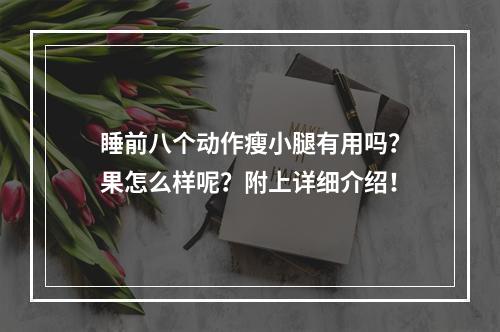 睡前八个动作瘦小腿有用吗？果怎么样呢？附上详细介绍！